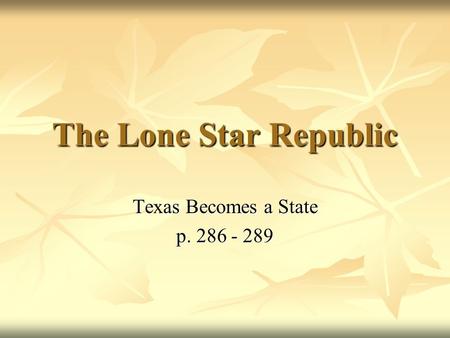 The Lone Star Republic

Texas Becomes a State
p. 286 - 289